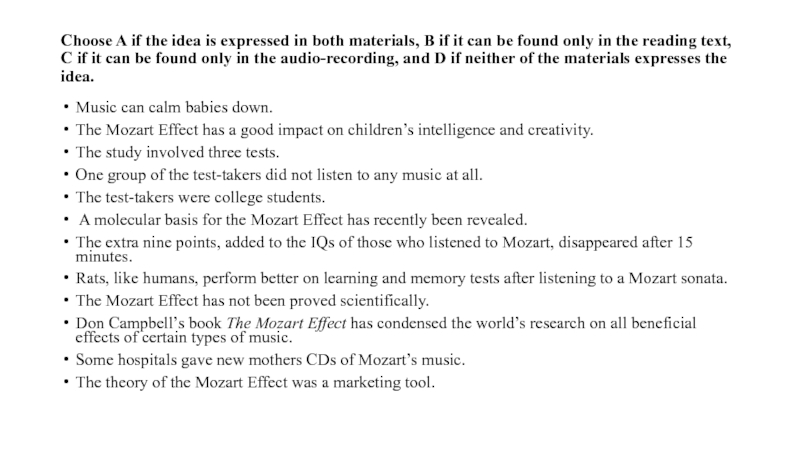 Choose A if the idea is expressed in both materials, B if it can be found only in the reading text, C if it can be found only in the audio-recording, and D if neither of the materials expresses the idea.

• Music can calm babies down.
• The Mozart Effect has a good impact on children's intelligence and creativity.
• The study involved three tests.
• One group of the test-takers did not listen to any music at all.
• The test-takers were college students.
• A molecular basis for the Mozart Effect has recently been revealed.
• The extra nine points, added to the IQs of those who listened to Mozart, disappeared after 15 minutes.
• Rats, like humans, perform better on learning and memory tests after listening to a Mozart sonata.
• The Mozart Effect has not been proved scientifically.
• Don Campbell's book The Mozart Effect has condensed the world's research on all beneficial effects of certain types of music.
• Some hospitals gave new mothers CDs of Mozart's music.
• The theory of the Mozart Effect was a marketing tool.